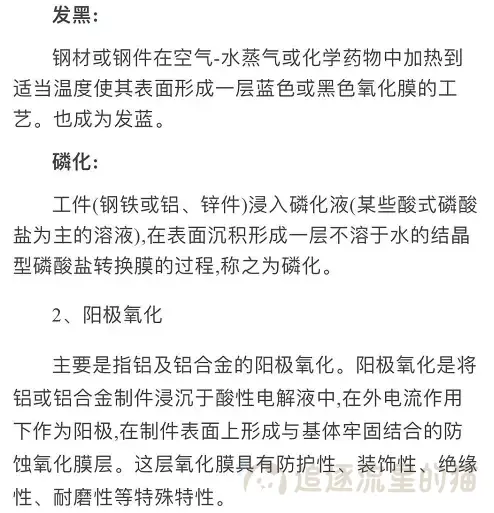 发黑:

钢材或钢件在空气-水蒸气或化学药物中加热到适当温度使其表面形成一层蓝色或黑色氧化膜的工艺。也成为发蓝。

磷化:

工件(钢铁或铝、锌件)浸入磷化液(某些酸式磷酸盐为主的溶液),在表面沉积形成一层不溶于水的结晶型磷酸盐转换膜的过程,称之为磷化。

2、阳极氧化

主要是指铝及铝合金的阳极氧化。阳极氧化是将铝或铝合金制件浸沉于酸性电解液中,在外电流作用下作为阳极,在制件表面上形成与基体牢固结合的防蚀氧化膜层。这层氧化膜具有防护性、装饰性、绝缘性、耐磨性等特殊特性。

追逐流星的猫